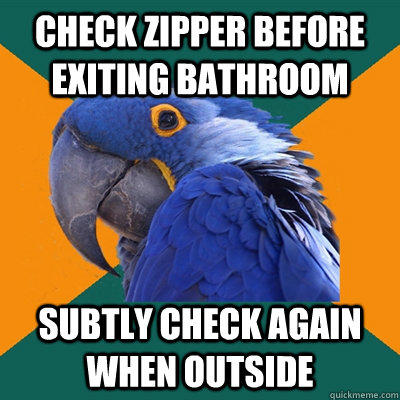 CHECK ZIPPER BEFORE EXITING BATHROOM

SUBTLY CHECK AGAIN WHEN OUTSIDE

quickmeme.com